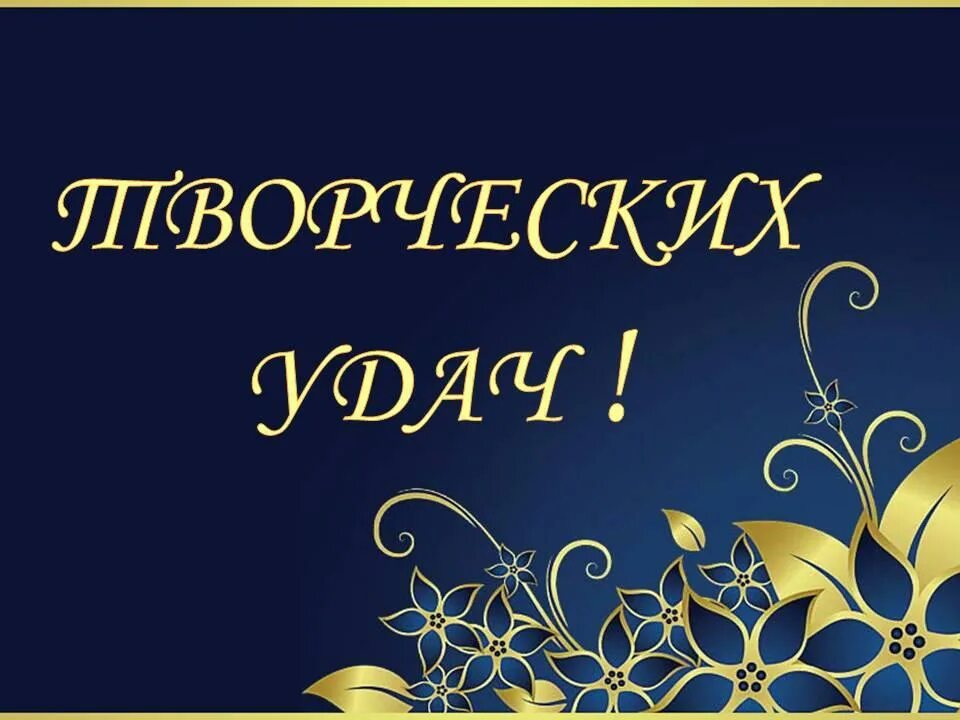 ТВОРЧЕСКИХ УДАЧ !